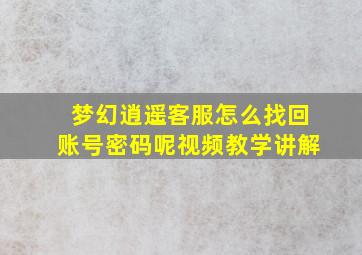 梦幻逍遥客服怎么找回账号密码呢视频教学讲解